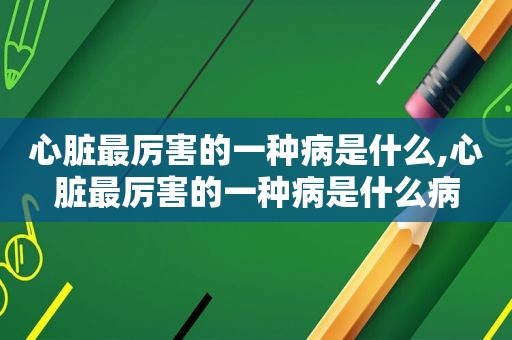 心脏最厉害的一种病是什么,心脏最厉害的一种病是什么病